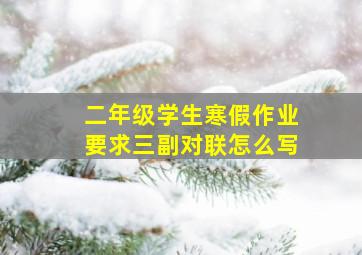 二年级学生寒假作业
要求三副对联怎么写